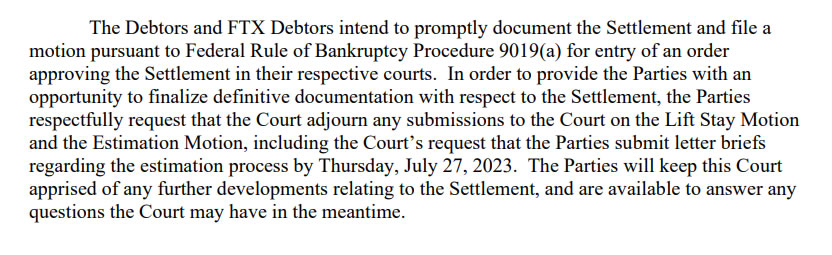 The Debtors and FTX Debtors intend to promptly document the Settlement and file a motion pursuant to Federal Rule of Bankruptcy Procedure 9019(a) for entry of an order approving the Settlement in their respective courts. In order to provide the Parties with an opportunity to finalize definitive documentation with respect to the Settlement, the Parties respectfully request that the Court adjourn any submissions to the Court on the Lift Stay Motion and the Estimation Motion, including the Court's request that the Parties submit letter briefs regarding the estimation process by Thursday, July 27, 2023. The Parties will keep this Court apprised of any further developments relating to the Settlement, and are available to answer any questions the Court may have in the meantime.